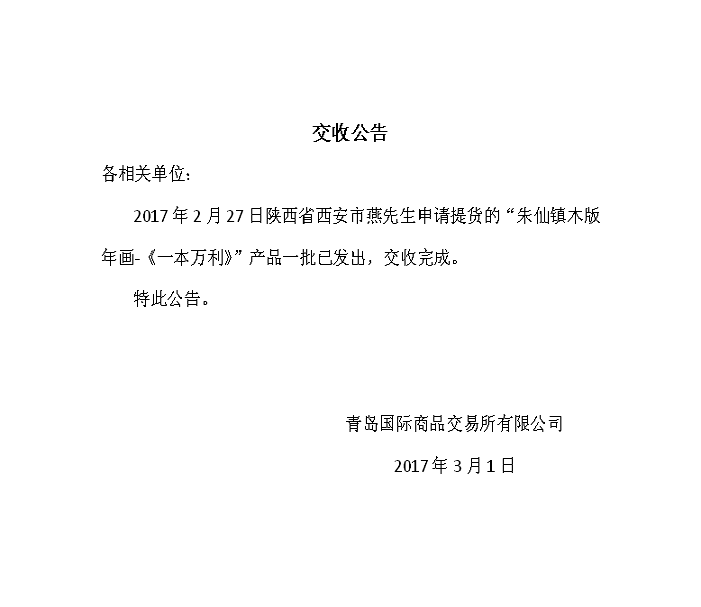 交收公告

各相关单位:

2017年2月27日陕西省西安市燕先生申请提货的“朱仙镇木版年画-《一本万利》”产品一批已发出，交收完成。

特此公告。

青岛国际商品交易所有限公司

2017年3月1日